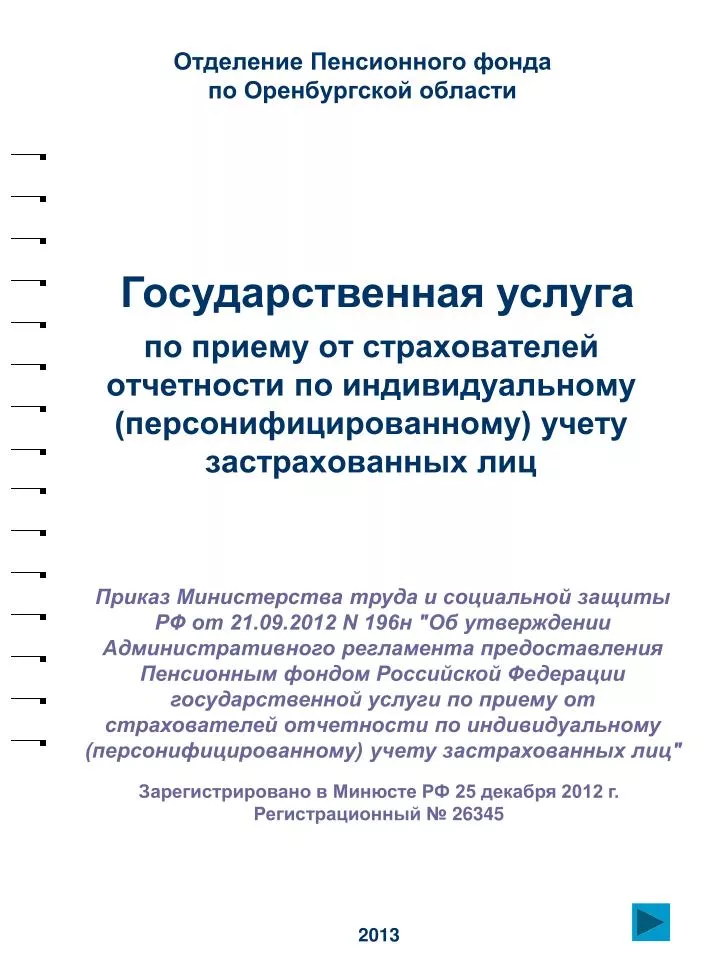 Отделение Пенсионного фонда по Оренбургской области

Государственная услуга

по приему от страхователей отчетности по индивидуальному (персонифицированному) учету застрахованных лиц

Приказ Министерства труда и социальной защиты РФ от 21.09.2012 N 196н "Об утверждении Административного регламента предоставления Пенсионным фондом Российской Федерации государственной услуги по приему от страхователей отчетности по индивидуальному (персонифицированному) учету застрахованных лиц"

Зарегистрировано в Минюсте РФ 25 декабря 2012 г. Регистрационный № 26345

2013